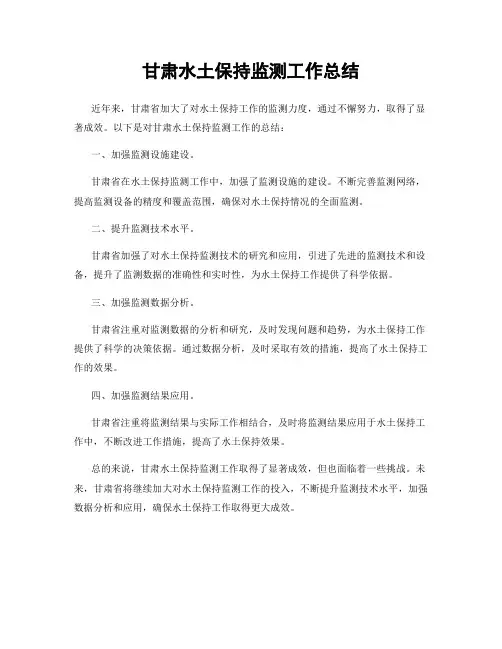 甘肃水土保持监测工作总结

近年来，甘肃省加大了对水土保持工作的监测力度，通过不懈努力，取得了显著成效。以下是对甘肃水土保持监测工作的总结：

一、加强监测设施建设。

甘肃省在水土保持监测工作中，加强了监测设施的建设。不断完善监测网络，提高监测设备的精度和覆盖范围，确保对水土保持情况的全面监测。

二、提升监测技术水平。

甘肃省加强了对水土保持监测技术的研究和应用，引进了先进的监测技术和设备，提升了监测数据的准确性和实时性，为水土保持工作提供了科学依据。

三、加强监测数据分析。

甘肃省注重对监测数据的分析和研究，及时发现问题和趋势，为水土保持工作提供了科学的决策依据。通过数据分析，及时采取有效的措施，提高了水土保持工作的效果。

四、加强监测结果应用。

甘肃省注重将监测结果与实际工作相结合，及时将监测结果应用于水土保持工作中，不断改进工作措施，提高了水土保持效果。

总的来说，甘肃水土保持监测工作取得了显著成效，但也面临着一些挑战。未来，甘肃省将继续加大对水土保持监测工作的投入，不断提升监测技术水平，加强数据分析和应用，确保水土保持工作取得更大成效。